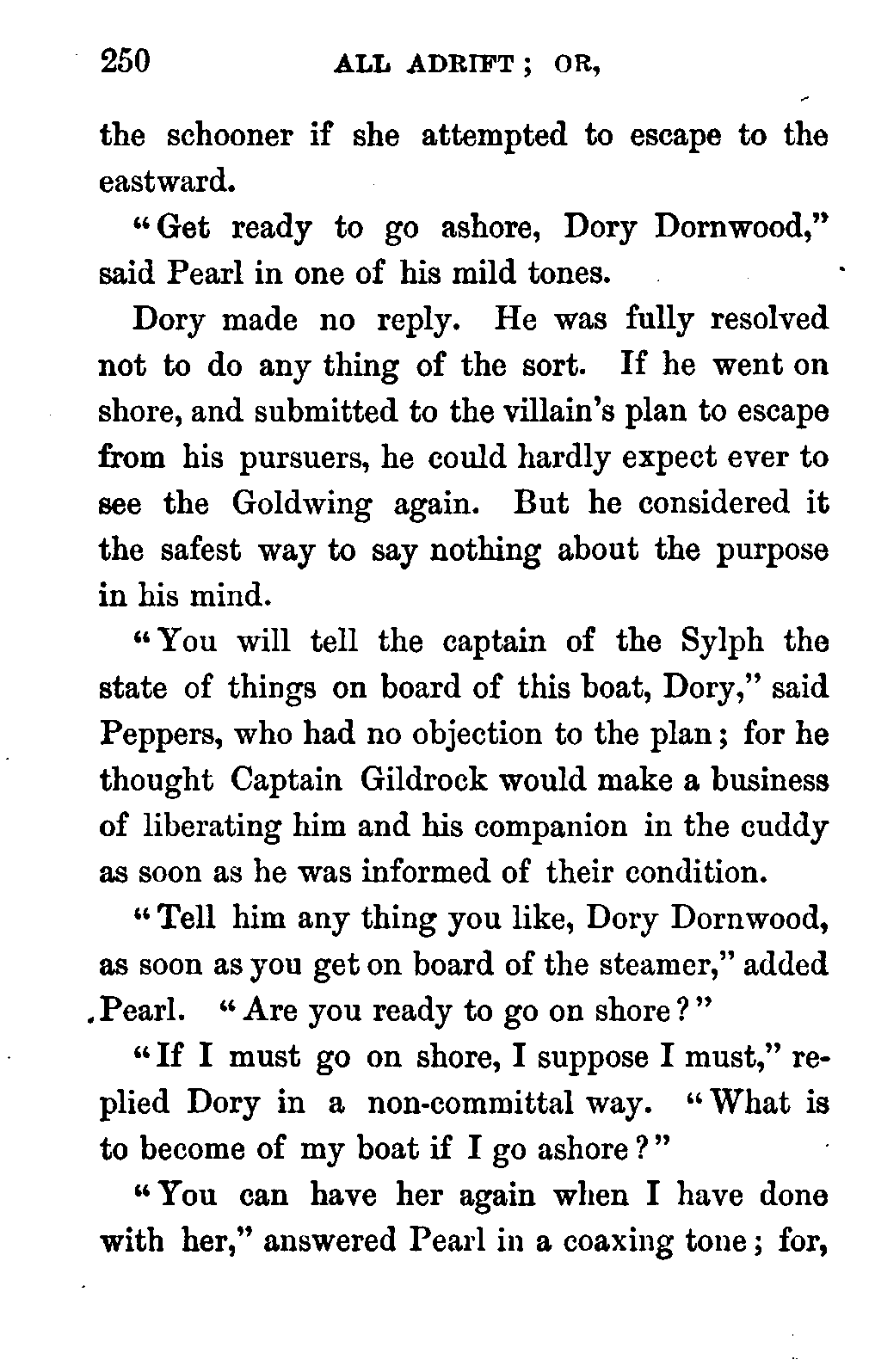 250 ALL ADRIFT; OR,

the schooner if she attempted to escape to the eastward.

"Get ready to go ashore, Dory Dornwood," said Pearl in one of his mild tones.

Dory made no reply. He was fully resolved not to do any thing of the sort. If he went on shore, and submitted to the villain's plan to escape from his pursuers, he could hardly expect ever to see the Goldwing again. But he considered it the safest way to say nothing about the purpose in his mind.

"You will tell the captain of the Sylph the state of things on board of this boat, Dory," said Peppers, who had no objection to the plan; for he thought Captain Gildrock would make a business of liberating him and his companion in the cuddy as soon as he was informed of their condition.

"Tell him any thing you like, Dory Dornwood, as soon as you get on board of the steamer," added Pearl. "Are you ready to go on shore?"

"If I must go on shore, I suppose I must," replied Dory in a non-committal way. "What is to become of my boat if I go ashore?"

"You can have her again when I have done with her," answered Pearl in a coaxing tone; for,